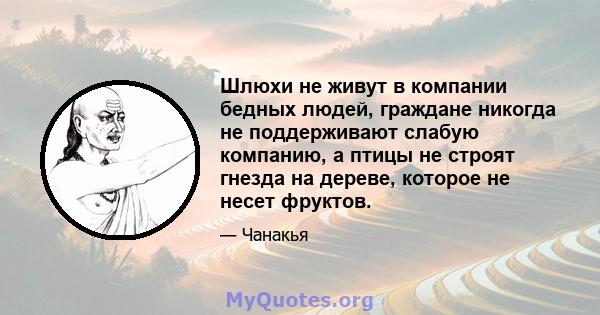 Шлюхи не живут в компании бедных людей, граждане никогда не поддерживают слабую компанию, а птицы не строят гнезда на дереве, которое не несет фруктов.

— Чанакья

MyQuotes.org